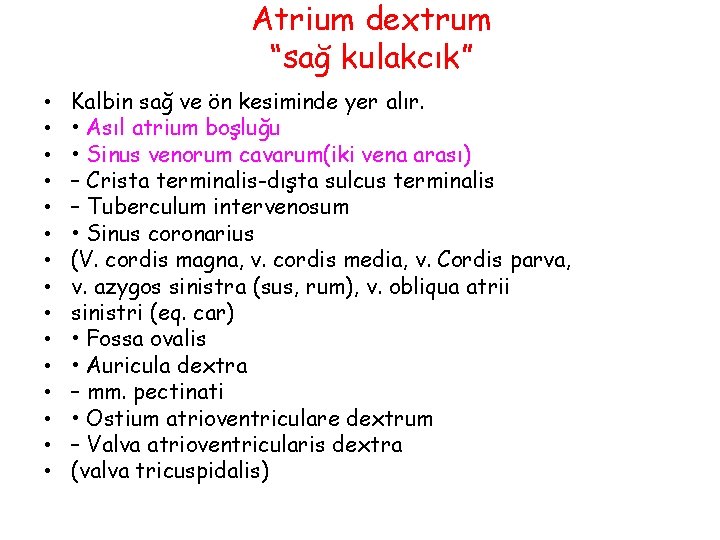 Atrium dextrum
“sağ kulakcık”

• Kalbin sağ ve ön kesiminde yer alır.
• • Asıl atrium boşluğu
• • Sinus venorum cavarum(iki vena arası)
• – Crista terminalis-dışta sulcus terminalis
• – Tuberculum intervenosum
• • Sinus coronarius
• (V. cordis magna, v. cordis media, v. Cordis parva,
• v. azygos sinistra (sus, rum), v. obliqua atrii
• sinistri (eq. car)
• • Fossa ovalis
• • Auricula dextra
• – mm. pectinati
• • Ostium atrioventriculare dextrum
• – Valva atrioventricularis dextra
• (valva tricuspidalis)